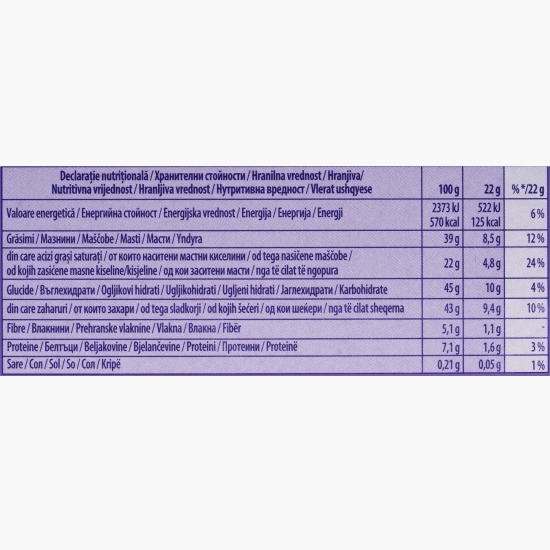 | Declarație nutrițională / Хранителни стойности / Hranilna vrednost / Hranjiva/ Nutritivna vrijednost / Hranljiva vrednost / Нутритивна вредност / Vlerat ushqyese | 100 g | 22 g | %*/22 g |
|---|---|---|---|
| Valoare energetică / Енергийна стойност / Energijska vrednost / Energija / Енергија / Energji | 2373 kJ 570 kcal | 522 kJ 125 kcal | 6% |
| Grăsimi / Мазнини / Maščobe / Masti / Масти / Yndyra | 39 g | 8,5 g | 12% |
| din care acizi grași saturați / от които наситени мастни киселини / od tega nasičene maščobe / od kojih zasićene masne kiseline/kisjeline / од кои заситени масти / nga të cilat të ngopura | 22 g | 4,8 g | 24% |
| Glucide / Въглехидрати / Ogljikovi hidrati / Ugljikohidrati / Ugljeni hidrati / Јаглехидрати / Karbohidrate | 45 g | 10 g | 4% |
| din care zaharuri / от които захари / od tega sladkorji / od kojih šećeri / од кои шеќери / nga të cilat sheqerna | 43 g | 9,4 g | 10% |
| Fibre / Влакнини / Prehranske vlaknine / Vlakna / Влакна / Fibër | 5,1 g | 1,1 g | - |
| Proteine / Белтъци / Beljakovine / Bjelančevine / Proteini / Протеини / Proteinë | 7,1 g | 1,6 g | 3% |
| Sare / Сол / Sol / So / Сол / Kripë | 0,21 g | 0,05 g | 1% |